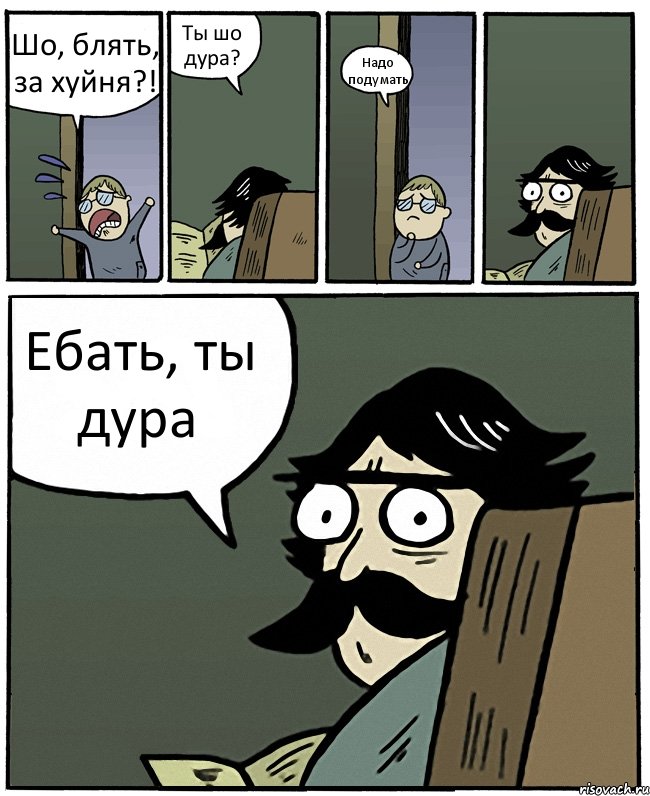 Шо, блять, за хуйня?!

Ты шо дура?

Надо подумать

Ебать, ты дура

risovach.ru